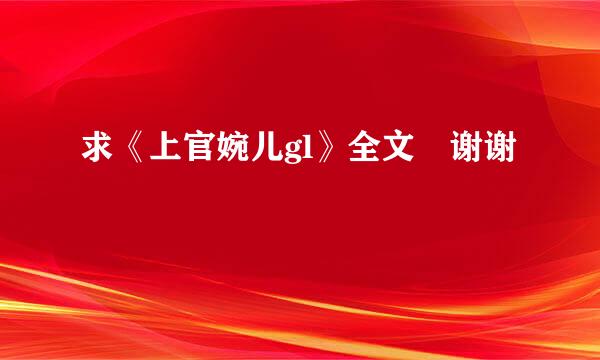 求《上官婉儿gl》全文　谢谢